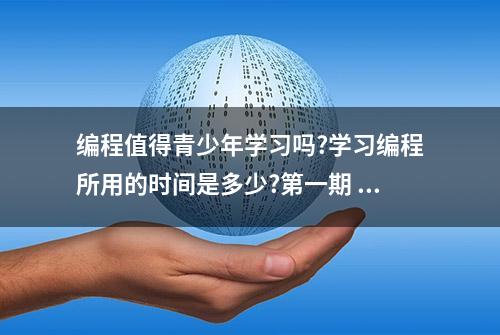 编程值得青少年学习吗?学习编程所用的时间是多少?第一期 ...